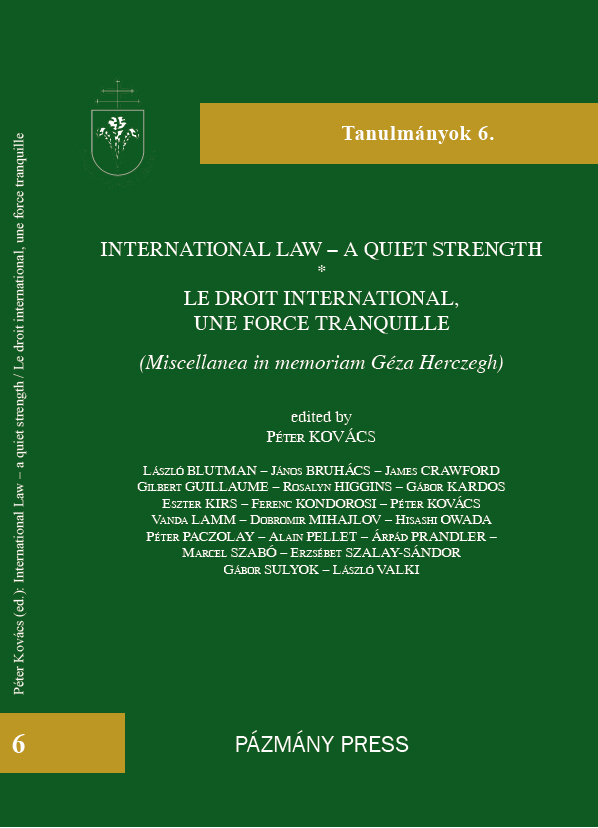 Péter Kovács (ed.): International Law – a quiet strength / Le droit international, une force tranquille

Tanulmányok 6.

INTERNATIONAL LAW – A QUIET STRENGTH
*
LE DROIT INTERNATIONAL, UNE FORCE TRANQUILLE

(Miscellanea in memoriam Géza Herczegh)

edited by
PÉTER KOVÁCS

LÁSZLÓ BLUTMAN – JÁNOS BRUHÁCS – JAMES CRAWFORD
GILBERT GUILLAUME – ROSALYN HIGGINS – GÁBOR KARDOS
ESZTER KIRS – FERENC KONDOROSI – PÉTER KOVÁCS
VANDA LAMM – DOBROMIR MIHAJLOV – HISASHI OWADA
PÉTER PACZOLAY – ALAIN PELLET – ÁRPÁD PRANDLER –
MARCEL SZABÓ – ERZSÉBET SZALAY-SÁNDOR
GÁBOR SULYOK – LÁSZLÓ VALKI

6

PÁZMÁNY PRESS